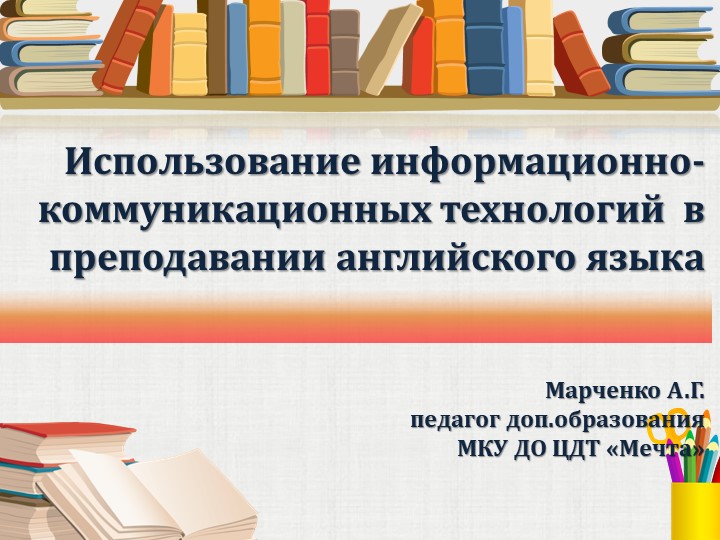 Использование информационно-коммуникационных технологий в преподавании английского языка

Марченко А.Г.
педагог доп.образования
МКУ ДО ЦДТ «Мечта»